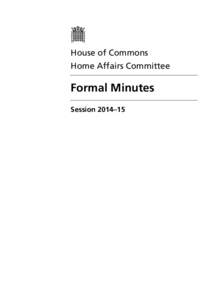 House of Commons
Home Affairs Committee

Formal Minutes

Session 2014–15